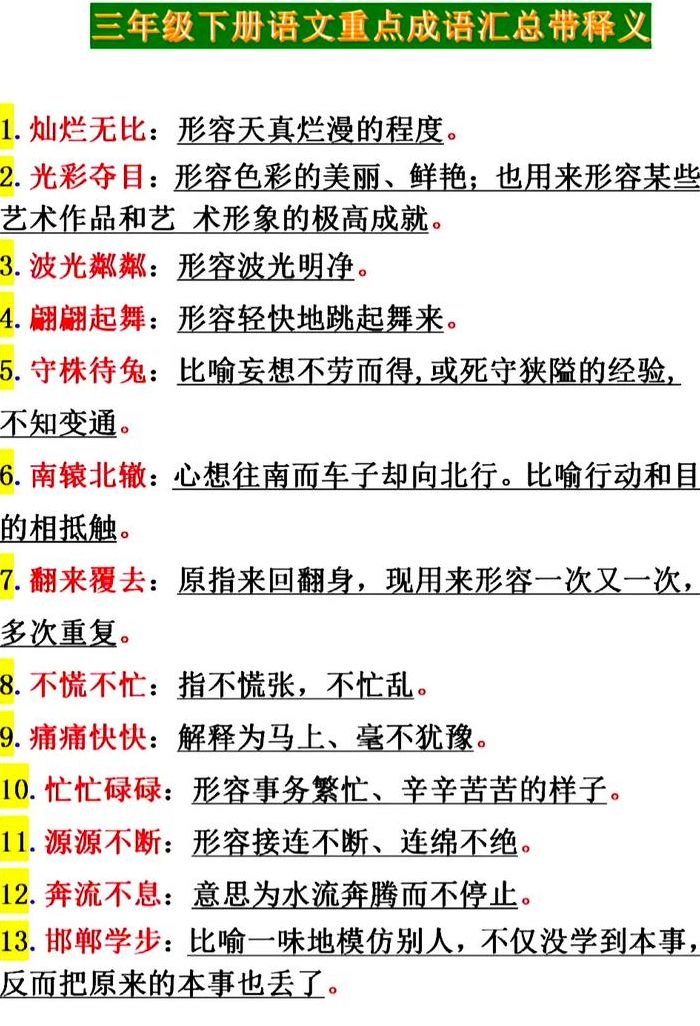 三年级下册语文重点成语汇总带释义

1. 灿烂无比：形容天真烂漫的程度。

2. 光彩夺目：形容色彩的美丽、鲜艳；也用来形容某些艺术作品和艺 术形象的极高成就。

3. 波光粼粼：形容波光明净。

4. 翩翩起舞：形容轻快地跳起舞来。

5. 守株待兔：比喻妄想不劳而得，或死守狭隘的经验，不知变通。

6. 南辕北辙：心想往南而车子却向北行。比喻行动和目的相抵触。

7. 翻来覆去：原指来回翻身，现用来形容一次又一次，多次重复。

8. 不慌不忙：指不慌张，不忙乱。

9. 痛痛快快：解释为马上、毫不犹豫。

10. 忙忙碌碌：形容事务繁忙、辛辛苦苦的样子。

11. 源源不断：形容接连不断、连绵不绝。

12. 奔流不息：意思为水流奔腾而不停止。

13. 邯郸学步：比喻一味地模仿别人，不仅没学到本事，反而把原来的本事也丢了。